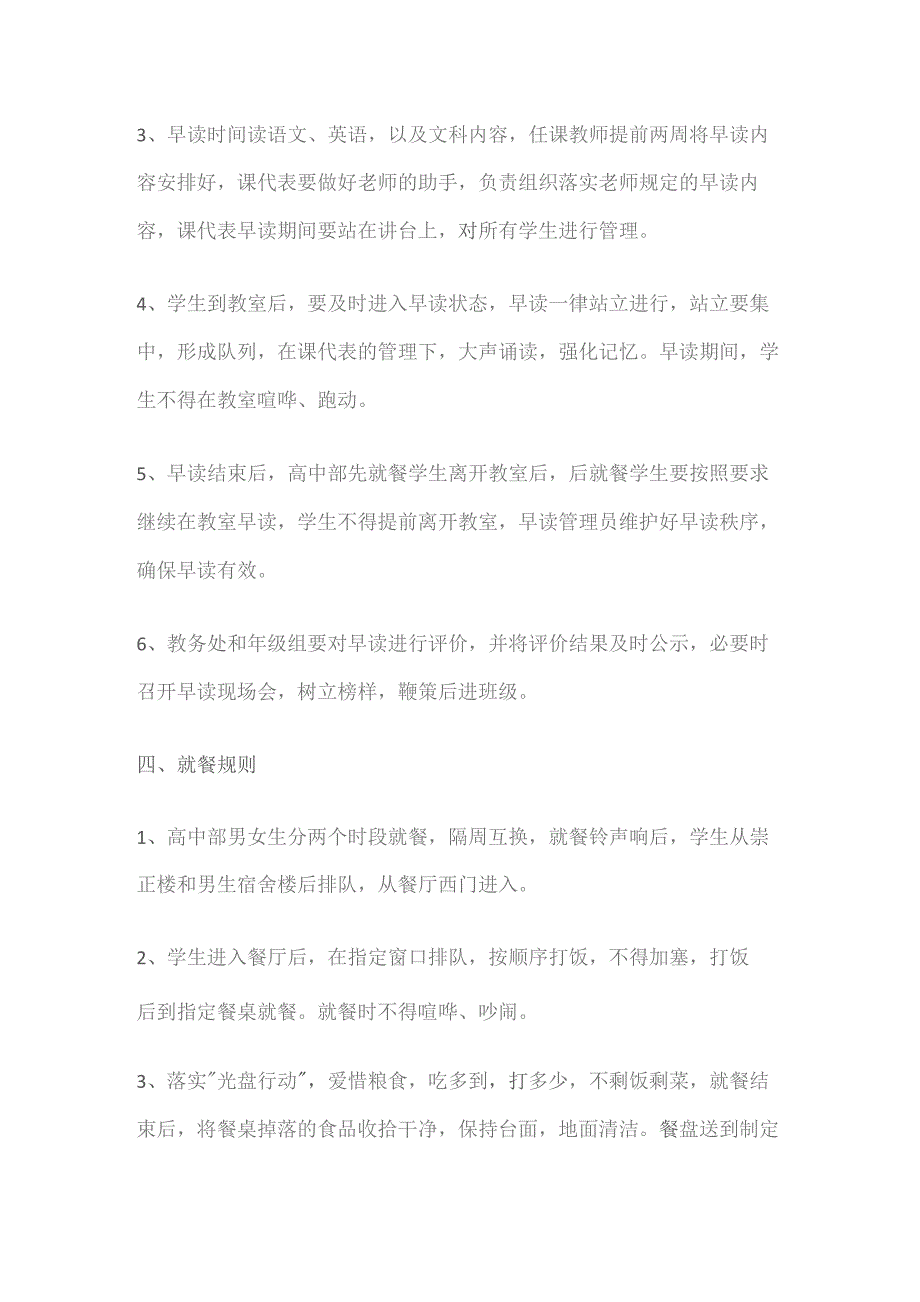 3、早读时间读语文、英语，以及文科内容，任课教师提前两周将早读内容安排好，课代表要做好老师的助手，负责组织落实老师规定的早读内容，课代表早读期间要站在讲台上，对所有学生进行管理。

4、学生到教室后，要及时进入早读状态，早读一律站立进行，站立要集中，形成队列，在课代表的管理下，大声诵读，强化记忆。早读期间，学生不得在教室喧哗、跑动。

5、早读结束后，高中部先就餐学生离开教室后，后就餐学生要按照要求继续在教室早读，学生不得提前离开教室，早读管理员维护好早读秩序，确保早读有效。

6、教务处和年级组要对早读进行评价，并将评价结果及时公示，必要时召开早读现场会，树立榜样，鞭策后进班级。

四、就餐规则

1、高中部男女生分两个时段就餐，隔周互换，就餐铃声响后，学生从崇正楼和男生宿舍楼后排队，从餐厅西门进入。

2、学生进入餐厅后，在指定窗口排队，按顺序打饭，不得加塞，打饭后到指定餐桌就餐。就餐时不得喧哗、吵闹。

3、落实"光盘行动"，爱惜粮食，吃多到，打多少，不剩饭剩菜，就餐结束后，将餐桌掉落的食品收拾干净，保持台面，地面清洁。餐盘送到制定